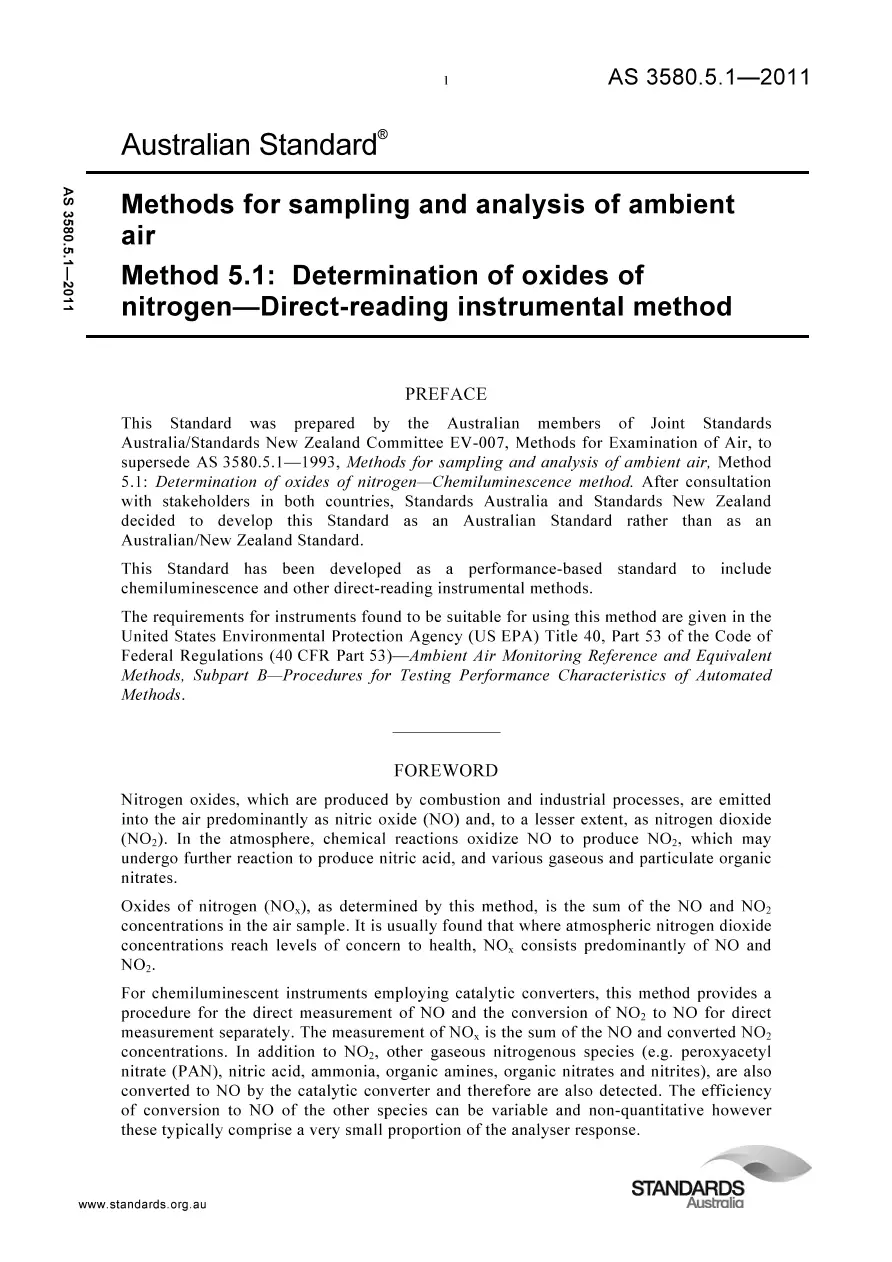 1

AS 3580.5.1—2011

Australian Standard®

AS 3580.5.1—2011

Methods for sampling and analysis of ambient air

Method 5.1: Determination of oxides of nitrogen—Direct-reading instrumental method

PREFACE

This Standard was prepared by the Australian members of Joint Standards Australia/Standards New Zealand Committee EV-007, Methods for Examination of Air, to supersede AS 3580.5.1—1993, Methods for sampling and analysis of ambient air, Method 5.1: Determination of oxides of nitrogen—Chemiluminescence method. After consultation with stakeholders in both countries, Standards Australia and Standards New Zealand decided to develop this Standard as an Australian Standard rather than as an Australian/New Zealand Standard.

This Standard has been developed as a performance-based standard to include chemiluminescence and other direct-reading instrumental methods.

The requirements for instruments found to be suitable for using this method are given in the United States Environmental Protection Agency (US EPA) Title 40, Part 53 of the Code of Federal Regulations (40 CFR Part 53)—Ambient Air Monitoring Reference and Equivalent Methods, Subpart B—Procedures for Testing Performance Characteristics of Automated Methods.

FOREWORD

Nitrogen oxides, which are produced by combustion and industrial processes, are emitted into the air predominantly as nitric oxide (NO) and, to a lesser extent, as nitrogen dioxide ($NO_2$). In the atmosphere, chemical reactions oxidize NO to produce $NO_2$, which may undergo further reaction to produce nitric acid, and various gaseous and particulate organic nitrates.

Oxides of nitrogen ($NO_x$), as determined by this method, is the sum of the NO and $NO_2$ concentrations in the air sample. It is usually found that where atmospheric nitrogen dioxide concentrations reach levels of concern to health, $NO_x$ consists predominantly of NO and $NO_2$.

For chemiluminescent instruments employing catalytic converters, this method provides a procedure for the direct measurement of NO and the conversion of $NO_2$ to NO for direct measurement separately. The measurement of $NO_x$ is the sum of the NO and converted $NO_2$ concentrations. In addition to $NO_2$, other gaseous nitrogenous species (e.g. peroxyacetyl nitrate (PAN), nitric acid, ammonia, organic amines, organic nitrates and nitrites), are also converted to NO by the catalytic converter and therefore are also detected. The efficiency of conversion to NO of the other species can be variable and non-quantitative however these typically comprise a very small proportion of the analyser response.

www.standards.org.au

STANDARDS Australia